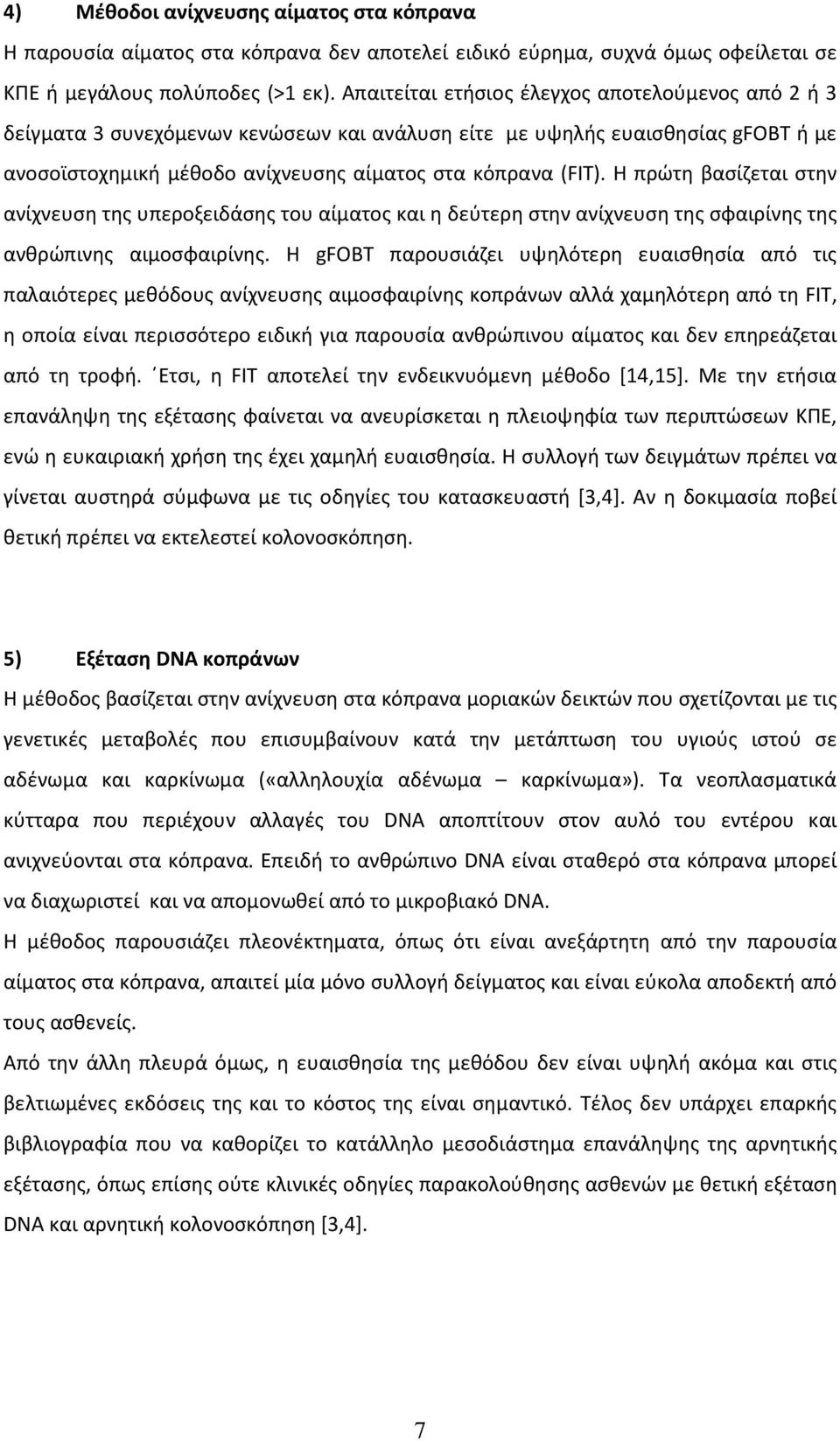 4) Μέθοδοι ανίχνευσης αίματος στα κόπρανα

Η παρουσία αίματος στα κόπρανα δεν αποτελεί ειδικό εύρημα, συχνά όμως οφείλεται σε ΚΠΕ ή μεγάλους πολύποδες (>1 εκ). Απαιτείται ετήσιος έλεγχος αποτελούμενος από 2 ή 3 δείγματα 3 συνεχόμενων κενώσεων και ανάλυση είτε με υψηλής ευαισθησίας gFOBT ή με ανοσοϊστοχημική μέθοδο ανίχνευσης αίματος στα κόπρανα (FIT). Η πρώτη βασίζεται στην ανίχνευση της υπεροξειδάσης του αίματος και η δεύτερη στην ανίχνευση της σφαιρίνης της ανθρώπινης αιμοσφαιρίνης. Η gFOBT παρουσιάζει υψηλότερη ευαισθησία από τις παλαιότερες μεθόδους ανίχνευσης αιμοσφαιρίνης κοπράνων αλλά χαμηλότερη από τη FIT, η οποία είναι περισσότερο ειδική για παρουσία ανθρώπινου αίματος και δεν επηρεάζεται από τη τροφή. ΄Ετσι, η FIT αποτελεί την ενδεικνυόμενη μέθοδο [14,15]. Με την ετήσια επανάληψη της εξέτασης φαίνεται να ανευρίσκεται η πλειοψηφία των περιπτώσεων ΚΠΕ, ενώ η ευκαιριακή χρήση της έχει χαμηλή ευαισθησία. Η συλλογή των δειγμάτων πρέπει να γίνεται αυστηρά σύμφωνα με τις οδηγίες του κατασκευαστή [3,4]. Αν η δοκιμασία ποβεί θετική πρέπει να εκτελεστεί κολονοσκόπηση.

5) Εξέταση DNA κοπράνων

Η μέθοδος βασίζεται στην ανίχνευση στα κόπρανα μοριακών δεικτών που σχετίζονται με τις γενετικές μεταβολές που επισυμβαίνουν κατά την μετάπτωση του υγιούς ιστού σε αδένωμα και καρκίνωμα («αλληλουχία αδένωμα – καρκίνωμα»). Τα νεοπλασματικά κύτταρα που περιέχουν αλλαγές του DNA αποπτίτουν στον αυλό του εντέρου και ανιχνεύονται στα κόπρανα. Επειδή το ανθρώπινο DNA είναι σταθερό στα κόπρανα μπορεί να διαχωριστεί και να απομονωθεί από το μικροβιακό DNA.

Η μέθοδος παρουσιάζει πλεονέκτηματα, όπως ότι είναι ανεξάρτητη από την παρουσία αίματος στα κόπρανα, απαιτεί μία μόνο συλλογή δείγματος και είναι εύκολα αποδεκτή από τους ασθενείς.

Από την άλλη πλευρά όμως, η ευαισθησία της μεθόδου δεν είναι υψηλή ακόμα και στις βελτιωμένες εκδόσεις της και το κόστος της είναι σημαντικό. Τέλος δεν υπάρχει επαρκής βιβλιογραφία που να καθορίζει το κατάλληλο μεσοδιάστημα επανάληψης της αρνητικής εξέτασης, όπως επίσης ούτε κλινικές οδηγίες παρακολούθησης ασθενών με θετική εξέταση DNA και αρνητική κολονοσκόπηση [3,4].

7